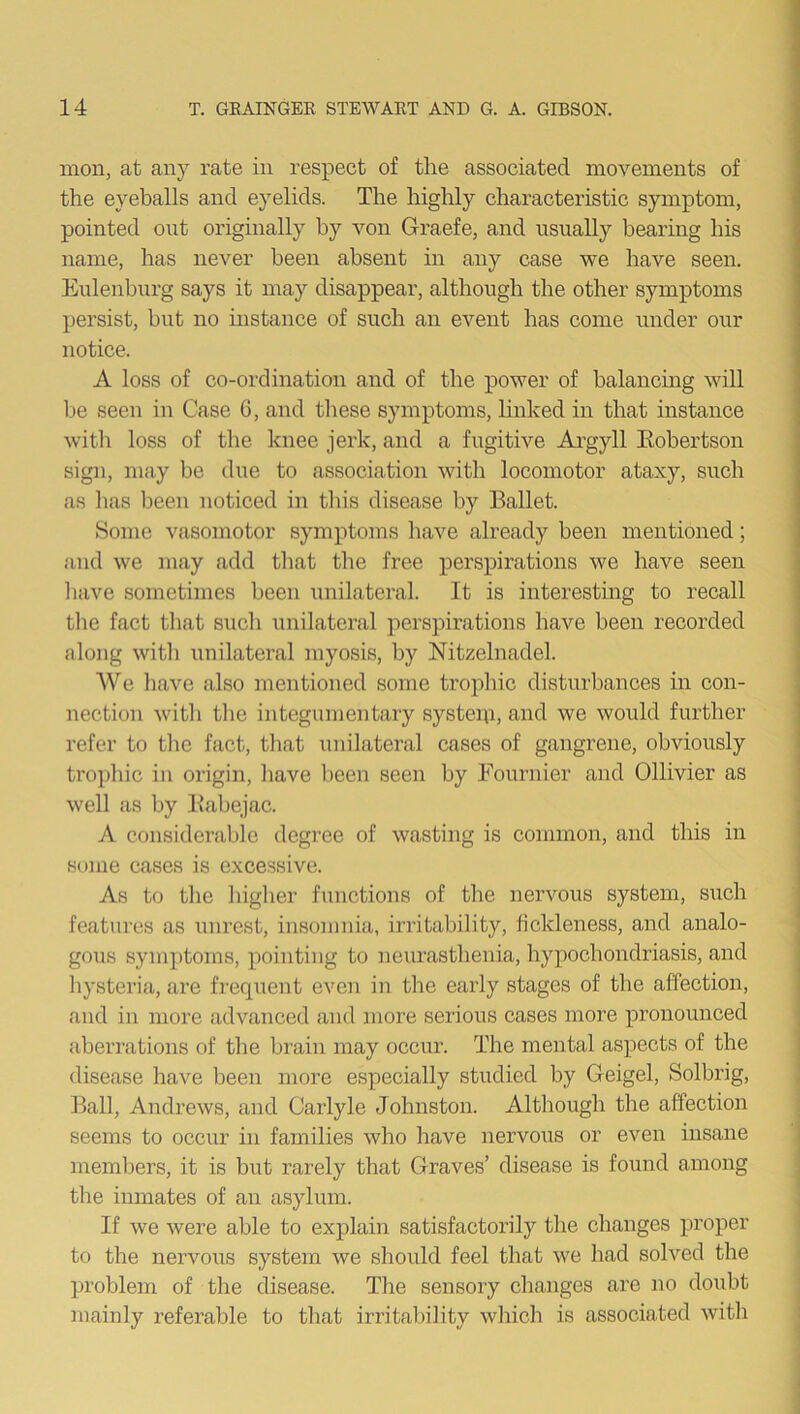 14 T. GRAINGER STEWART AND G. A. GIBSON.

mon, at any rate in respect of the associated movements of the eyeballs and eyelids. The highly characteristic symptom, pointed out originally by von Graefe, and usually bearing his name, has never been absent in any case we have seen. Eulenburg says it may disappear, although the other symptoms persist, but no instance of such an event has come under our notice.

A loss of co-ordination and of the power of balancing will be seen in Case 6, and these symptoms, linked in that instance with loss of the knee jerk, and a fugitive Argyll Robertson sign, may be due to association with locomotor ataxy, such as has been noticed in this disease by Ballet.

Some vasomotor symptoms have already been mentioned; and we may add that the free perspirations we have seen have sometimes been unilateral. It is interesting to recall the fact that such unilateral perspirations have been recorded along with unilateral myosis, by Nitzelnadel.

We have also mentioned some trophic disturbances in connection with the integumentary system, and we would further refer to the fact, that unilateral cases of gangrene, obviously trophic in origin, have been seen by Fournier and Ollivier as well as by Rabejac.

A considerable degree of wasting is common, and this in some cases is excessive.

As to the higher functions of the nervous system, such features as unrest, insomnia, irritability, fickleness, and analogous symptoms, pointing to neurasthenia, hypochondriasis, and hysteria, are frequent even in the early stages of the affection, and in more advanced and more serious cases more pronounced aberrations of the brain may occur. The mental aspects of the disease have been more especially studied by Geigel, Solbrig, Ball, Andrews, and Carlyle Johnston. Although the affection seems to occur in families who have nervous or even insane members, it is but rarely that Graves' disease is found among the inmates of an asylum.

If we were able to explain satisfactorily the changes proper to the nervous system we should feel that we had solved the problem of the disease. The sensory changes are no doubt mainly referable to that irritability which is associated with